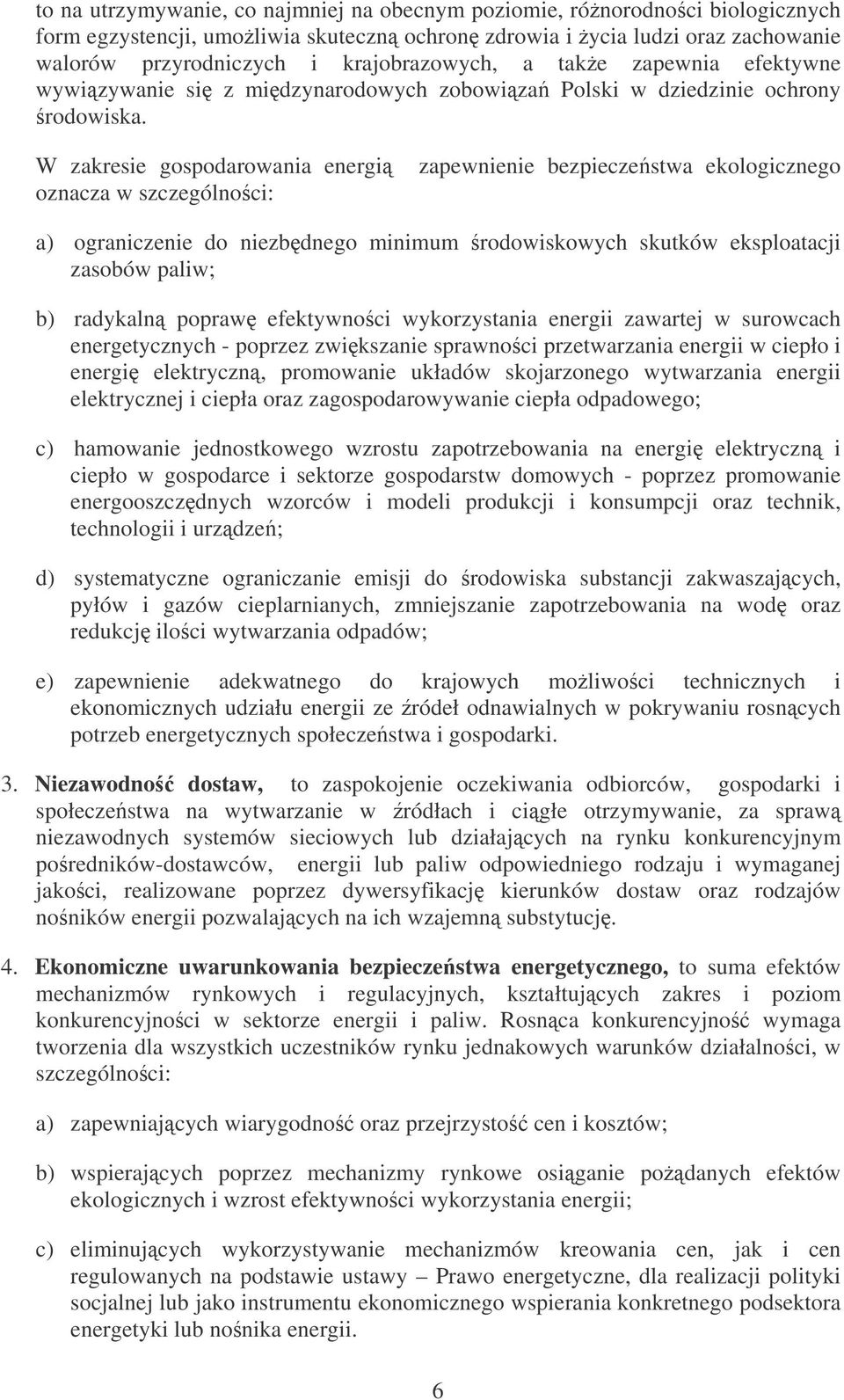 to na utrzymywanie, co najmniej na obecnym poziomie, różnorodności biologicznych form egzystencji, umożliwia skuteczną ochronę zdrowia i życia ludzi oraz zachowanie walorów przyrodniczych i krajobrazowych, a także zapewnia efektywne wywiązywanie się z międzynarodowych zobowiązań Polski w dziedzinie ochrony środowiska.

W zakresie gospodarowania energią zapewnienie bezpieczeństwa ekologicznego oznacza w szczególności:

a) ograniczenie do niezbędnego minimum środowiskowych skutków eksploatacji zasobów paliw;

b) radykalną poprawę efektywności wykorzystania energii zawartej w surowcach energetycznych - poprzez zwiększanie sprawności przetwarzania energii w ciepło i energię elektryczną, promowanie układów skojarzonego wytwarzania energii elektrycznej i ciepła oraz zagospodarowywanie ciepła odpadowego;

c) hamowanie jednostkowego wzrostu zapotrzebowania na energię elektryczną i ciepło w gospodarce i sektorze gospodarstw domowych - poprzez promowanie energooszczędnych wzorców i modeli produkcji i konsumpcji oraz technik, technologii i urządzeń;

d) systematyczne ograniczanie emisji do środowiska substancji zakwaszających, pyłów i gazów cieplarnianych, zmniejszanie zapotrzebowania na wodę oraz redukcję ilości wytwarzania odpadów;

e) zapewnienie adekwatnego do krajowych możliwości technicznych i ekonomicznych udziału energii ze źródeł odnawialnych w pokrywaniu rosnących potrzeb energetycznych społeczeństwa i gospodarki.

3. Niezawodność dostaw, to zaspokojenie oczekiwania odbiorców, gospodarki i społeczeństwa na wytwarzanie w źródłach i ciągłe otrzymywanie, za sprawą niezawodnych systemów sieciowych lub działających na rynku konkurencyjnym pośredników-dostawców, energii lub paliw odpowiedniego rodzaju i wymaganej jakości, realizowane poprzez dywersyfikację kierunków dostaw oraz rodzajów nośników energii pozwalających na ich wzajemną substytucję.

4. Ekonomiczne uwarunkowania bezpieczeństwa energetycznego, to suma efektów mechanizmów rynkowych i regulacyjnych, kształtujących zakres i poziom konkurencyjności w sektorze energii i paliw. Rosnąca konkurencyjność wymaga tworzenia dla wszystkich uczestników rynku jednakowych warunków działalności, w szczególności:

a) zapewniających wiarygodność oraz przejrzystość cen i kosztów;

b) wspierających poprzez mechanizmy rynkowe osiąganie pożądanych efektów ekologicznych i wzrost efektywności wykorzystania energii;

c) eliminujących wykorzystywanie mechanizmów kreowania cen, jak i cen regulowanych na podstawie ustawy – Prawo energetyczne, dla realizacji polityki socjalnej lub jako instrumentu ekonomicznego wspierania konkretnego podsektora energetyki lub nośnika energii.

6